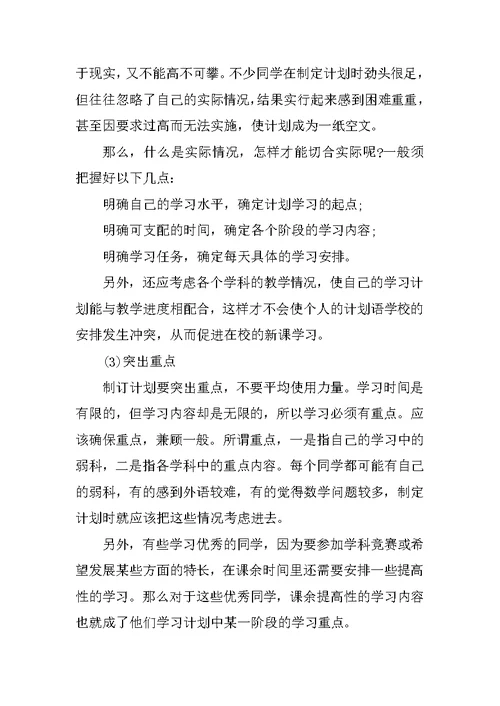 于现实，又不能高不可攀。不少同学在制定计划时劲头很足，但往往忽略了自己的实际情况，结果实行起来感到困难重重，甚至因要求过高而无法实施，使计划成为一纸空文。

那么，什么是实际情况，怎样才能切合实际呢?一般须把握好以下几点：

明确自己的学习水平，确定计划学习的起点;

明确可支配的时间，确定各个阶段的学习内容；

明确学习任务，确定每天具体的学习安排。

另外，还应考虑各个学科的教学情况，使自己的学习计划能与教学进度相配合，这样才不会使个人的计划语学校的安排发生冲突，从而促进在校的新课学习。

(3)突出重点

制订计划要突出重点，不要平均使用力量。学习时间是有限的，但学习内容却是无限的，所以学习必须有重点。应该确保重点，兼顾一般。所谓重点，一是指自己的学习中的弱科，二是指各学科中的重点内容。每个同学都可能有自己的弱科，有的感到外语较难，有的觉得数学问题较多，制定计划时就应该把这些情况考虑进去。

另外，有些学习优秀的同学，因为要参加学科竞赛或希望发展某些方面的特长，在课余时间里还需要安排一些提高性的学习。那么对于这些优秀同学，课余提高性的学习内容也就成了他们学习计划中某一阶段的学习重点。